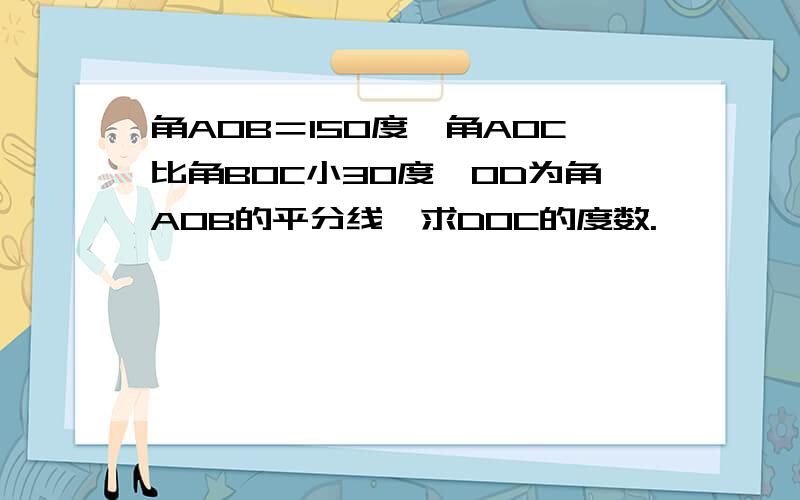 角AOB＝150度，角AOC比角BOC小30度，OD为角AOB的平分线，求DOC的度数.